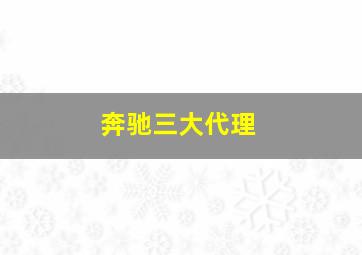 奔驰三大代理